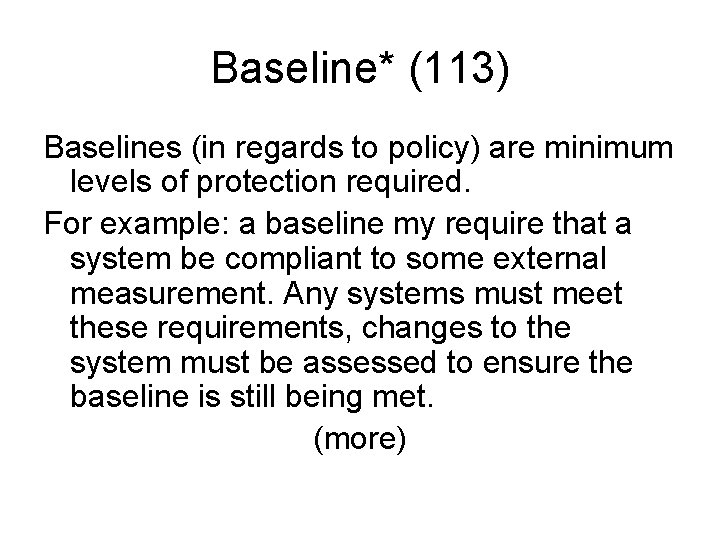 Baseline* (113)

Baselines (in regards to policy) are minimum levels of protection required.

For example: a baseline my require that a system be compliant to some external measurement. Any systems must meet these requirements, changes to the system must be assessed to ensure the baseline is still being met.

(more)